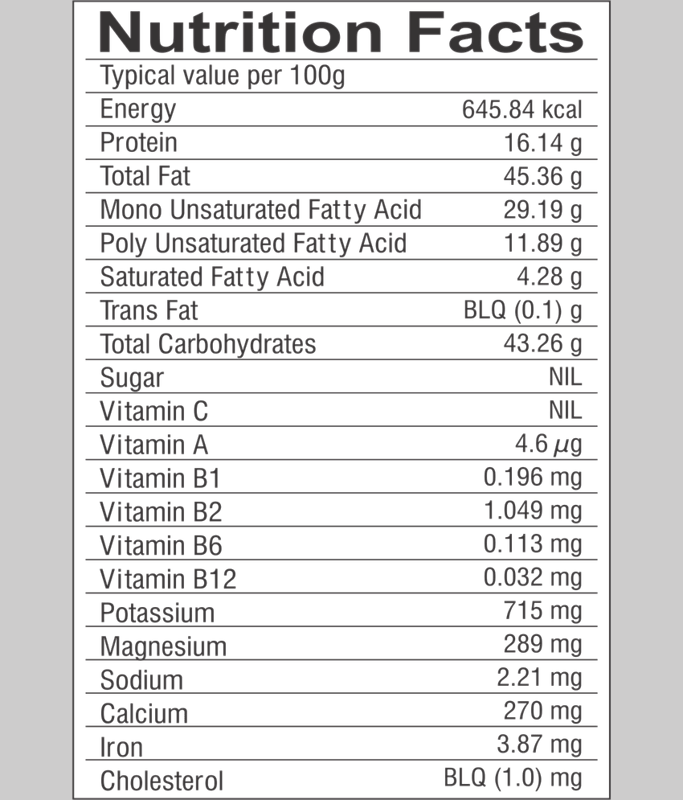 Nutrition Facts

| Typical value per 100g | |
|---|---|
| Energy | 645.84 kcal |
| Protein | 16.14 g |
| Total Fat | 45.36 g |
| Mono Unsaturated Fatty Acid | 29.19 g |
| Poly Unsaturated Fatty Acid | 11.89 g |
| Saturated Fatty Acid | 4.28 g |
| Trans Fat | BLQ (0.1) g |
| Total Carbohydrates | 43.26 g |
| Sugar | NIL |
| Vitamin C | NIL |
| Vitamin A | 4.6 $\mu$g |
| Vitamin B1 | 0.196 mg |
| Vitamin B2 | 1.049 mg |
| Vitamin B6 | 0.113 mg |
| Vitamin B12 | 0.032 mg |
| Potassium | 715 mg |
| Magnesium | 289 mg |
| Sodium | 2.21 mg |
| Calcium | 270 mg |
| Iron | 3.87 mg |
| Cholesterol | BLQ (1.0) mg |